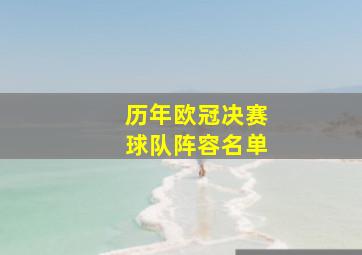 历年欧冠决赛
球队阵容名单